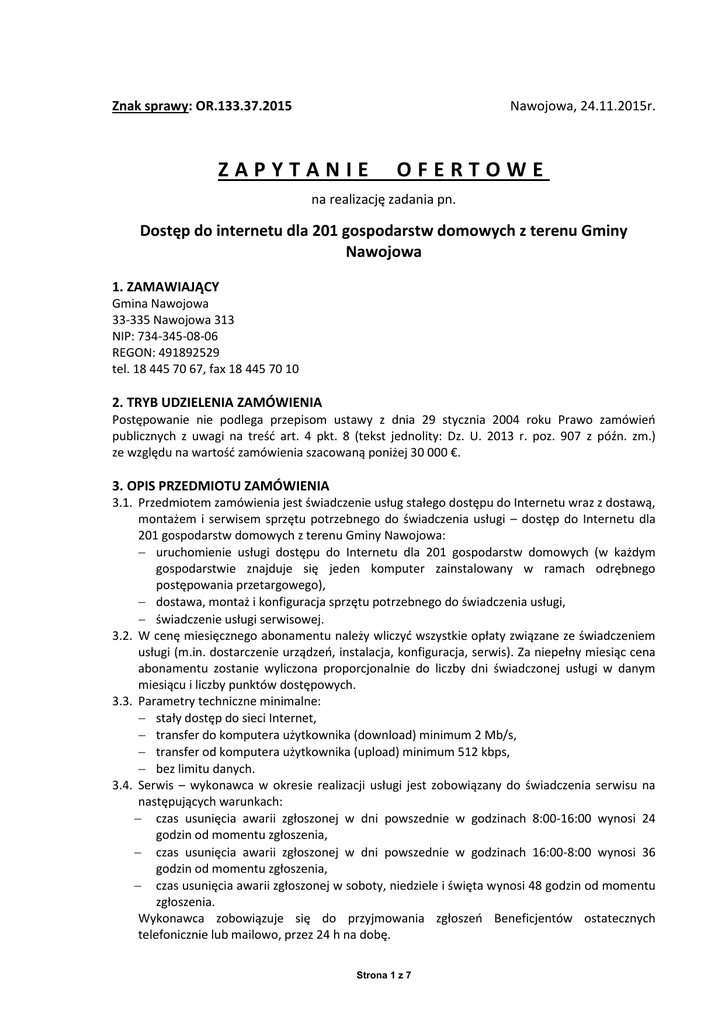 Znak sprawy: OR.133.37.2015 Nawojowa, 24.11.2015r.

ZAPYTANIE OFERTOWE

na realizację zadania pn.

Dostęp do internetu dla 201 gospodarstw domowych z terenu Gminy Nawojowa

1. ZAMAWIAJĄCY
Gmina Nawojowa
33-335 Nawojowa 313
NIP: 734-345-08-06
REGON: 491892529
tel. 18 445 70 67, fax 18 445 70 10

2. TRYB UDZIELENIA ZAMÓWIENIA
Postępowanie nie podlega przepisom ustawy z dnia 29 stycznia 2004 roku Prawo zamówień publicznych z uwagi na treść art. 4 pkt. 8 (tekst jednolity: Dz. U. 2013 r. poz. 907 z późn. zm.) ze względu na wartość zamówienia szacowaną poniżej 30 000 €.

3. OPIS PRZEDMIOTU ZAMÓWIENIA
3.1. Przedmiotem zamówienia jest świadczenie usług stałego dostępu do Internetu wraz z dostawą, montażem i serwisem sprzętu potrzebnego do świadczenia usługi – dostęp do Internetu dla 201 gospodarstw domowych z terenu Gminy Nawojowa:
– uruchomienie usługi dostępu do Internetu dla 201 gospodarstw domowych (w każdym gospodarstwie znajduje się jeden komputer zainstalowany w ramach odrębnego postępowania przetargowego),
– dostawa, montaż i konfiguracja sprzętu potrzebnego do świadczenia usługi,
– świadczenie usługi serwisowej.
3.2. W cenę miesięcznego abonamentu należy wliczyć wszystkie opłaty związane ze świadczeniem usługi (m.in. dostarczenie urządzeń, instalacja, konfiguracja, serwis). Za niepełny miesiąc cena abonamentu zostanie wyliczona proporcjonalnie do liczby dni świadczonej usługi w danym miesiącu i liczby punktów dostępowych.
3.3. Parametry techniczne minimalne:
– stały dostęp do sieci Internet,
– transfer do komputera użytkownika (download) minimum 2 Mb/s,
– transfer od komputera użytkownika (upload) minimum 512 kbps,
– bez limitu danych.
3.4. Serwis – wykonawca w okresie realizacji usługi jest zobowiązany do świadczenia serwisu na następujących warunkach:
– czas usunięcia awarii zgłoszonej w dni powszednie w godzinach 8:00-16:00 wynosi 24 godzin od momentu zgłoszenia,
– czas usunięcia awarii zgłoszonej w dni powszednie w godzinach 16:00-8:00 wynosi 36 godzin od momentu zgłoszenia,
– czas usunięcia awarii zgłoszonej w soboty, niedziele i święta wynosi 48 godzin od momentu zgłoszenia.
Wykonawca zobowiązuje się do przyjmowania zgłoszeń Beneficjentów ostatecznych telefonicznie lub mailowo, przez 24 h na dobę.

Strona 1 z 7